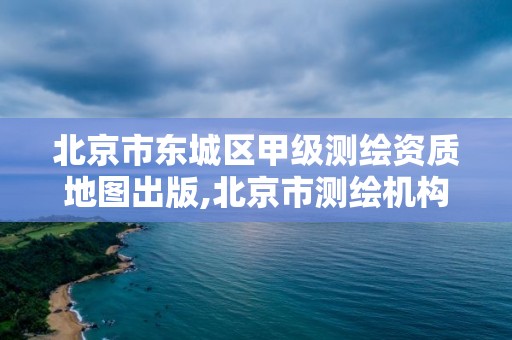 北京市东城区甲级测绘资质地图出版,北京市测绘机构